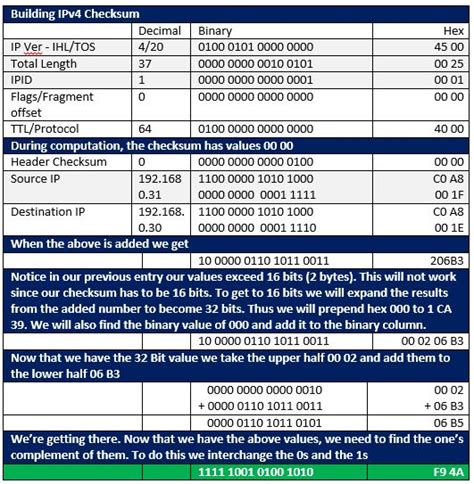 | Building IPv4 Checksum | | | |
|---|---|---|---|
| | Decimal | Binary | Hex |
| IP Ver - IHL/TOS | 4/20 | 0100 0101 0000 0000 | 45 00 |
| Total Length | 37 | 0000 0000 0010 0101 | 00 25 |
| IPID | 1 | 0000 0000 0000 0001 | 00 01 |
| Flags/Fragment offset | 0 | 0000 0000 0000 0000 | 00 00 |
| TTL/Protocol | 64 | 0100 0000 0000 0000 | 40 00 |
| During computation, the checksum has values 00 00 | | | |
| Header Checksum | 0 | 0000 0000 0000 0100 | 00 00 |
| Source IP | 192.168 0.31 | 1100 0000 1010 1000 0000 0000 0001 1111 | C0 A8 00 1F |
| Destination IP | 192.168. 0.30 | 1100 0000 1010 1000 0000 0000 0001 1110 | C0 A8 00 1E |
| When the above is added we get | | | |
| | | 10 0000 0110 1011 0011 | 206B3 |
| Notice in our previous entry our values exceed 16 bits (2 bytes). This will not work since our checksum has to be 16 bits. To get to 16 bits we will expand the results from the added number to become 32 bits. Thus we will prepend hex 000 to 1 CA 39. We will also find the binary value of 000 and add it to the binary column. | | | |
| | | 10 0000 0110 1011 0011 | 00 02 06 B3 |
| Now that we have the 32 Bit value we take the upper half 00 02 and add them to the lower half 06 B3 | | | |
| | | 0000 0000 0000 0010 + 0000 0110 1011 0011 | 00 02 + 06 B3 |
| | | 0000 0110 1011 0101 | 06 B5 |
| We're getting there. Now that we have the above values, we need to find the one's complement of them. To do this we interchange the 0s and the 1s | | | |
| | | 1111 1001 0100 1010 | F9 4A |